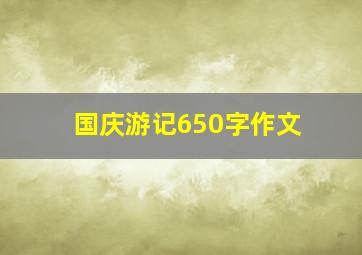 国庆游记650字作文